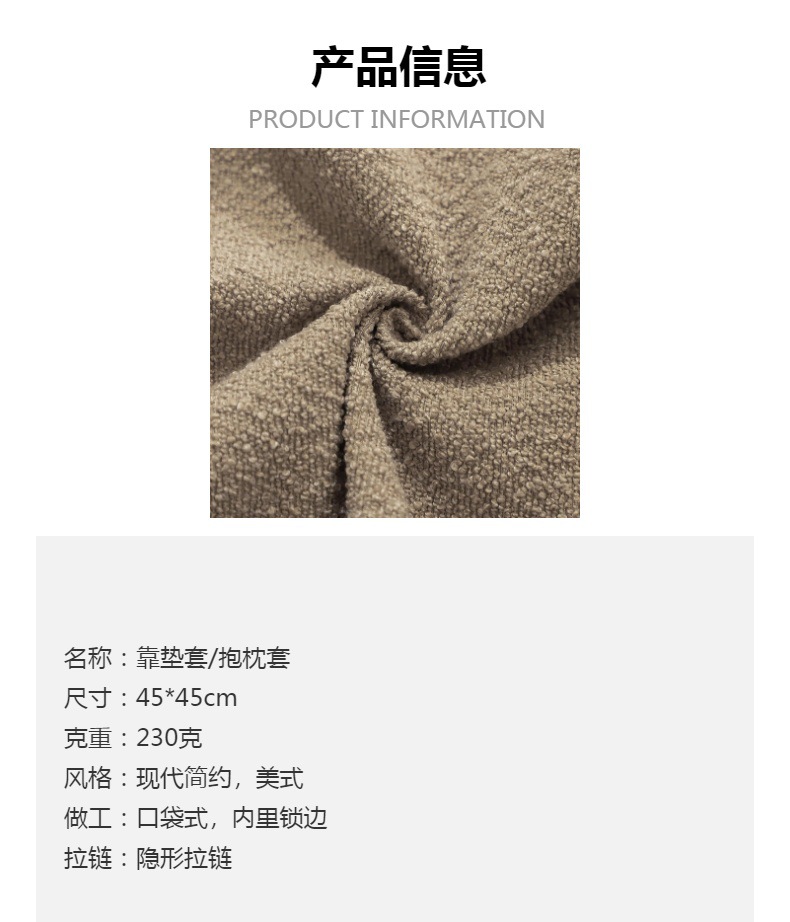 产品信息

PRODUCT INFORMATION

名称：靠垫套/抱枕套
尺寸：45*45cm
克重：230克
风格：现代简约，美式
做工：口袋式，内里锁边
拉链：隐形拉链